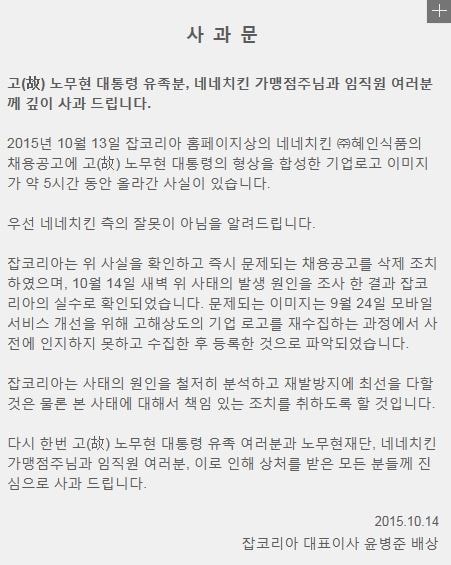 사 과 문

고(故) 노무현 대통령 유족분, 네네치킨 가맹점주님과 임직원 여러분께 깊이 사과 드립니다.

2015년 10월 13일 잡코리아 홈페이지상의 네네치킨 ㈜혜인식품의 채용공고에 고(故) 노무현 대통령의 형상을 합성한 기업로고 이미지가 약 5시간 동안 올라간 사실이 있습니다.

우선 네네치킨 측의 잘못이 아님을 알려드립니다.

잡코리아는 위 사실을 확인하고 즉시 문제되는 채용공고를 삭제 조치하였으며, 10월 14일 새벽 위 사태의 발생 원인을 조사 한 결과 잡코리아의 실수로 확인되었습니다. 문제되는 이미지는 9월 24일 모바일 서비스 개선을 위해 고해상도의 기업 로고를 재수집하는 과정에서 사전에 인지하지 못하고 수집한 후 등록한 것으로 파악되었습니다.

잡코리아는 사태의 원인을 철저히 분석하고 재발방지에 최선을 다할 것은 물론 본 사태에 대해서 책임 있는 조치를 취하도록 할 것입니다.

다시 한번 고(故) 노무현 대통령 유족 여러분과 노무현재단, 네네치킨 가맹점주님과 임직원 여러분, 이로 인해 상처를 받은 모든 분들께 진심으로 사과 드립니다.

2015.10.14
잡코리아 대표이사 윤병준 배상